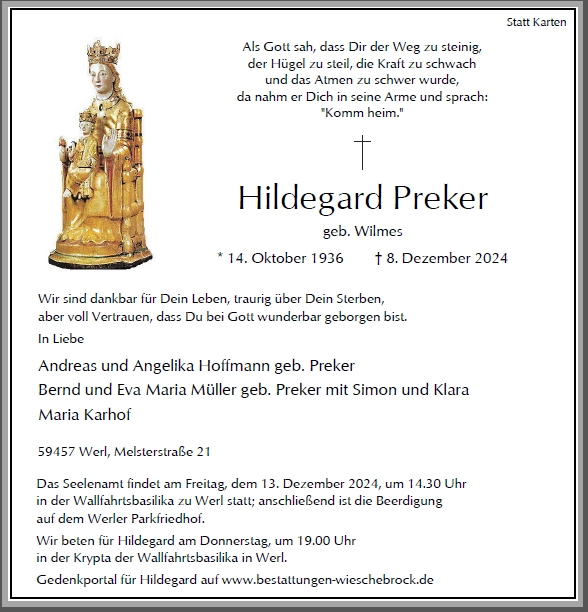 Statt Karten

Als Gott sah, dass Dir der Weg zu steinig,
der Hügel zu steil, die Kraft zu schwach
und das Atmen zu schwer wurde,
da nahm er Dich in seine Arme und sprach:
"Komm heim."

†

Hildegard Preker

geb. Wilmes

* 14. Oktober 1936 † 8. Dezember 2024

Wir sind dankbar für Dein Leben, traurig über Dein Sterben,
aber voll Vertrauen, dass Du bei Gott wunderbar geborgen bist.

In Liebe

Andreas und Angelika Hoffmann geb. Preker
Bernd und Eva Maria Müller geb. Preker mit Simon und Klara
Maria Karhof

59457 Werl, Melsterstraße 21

Das Seelenamt findet am Freitag, dem 13. Dezember 2024, um 14.30 Uhr in der Wallfahrtsbasilika zu Werl statt; anschließend ist die Beerdigung auf dem Werler Parkfriedhof.

Wir beten für Hildegard am Donnerstag, um 19.00 Uhr in der Krypta der Wallfahrtsbasilika in Werl.

Gedenkportal für Hildegard auf www.bestattungen-wieschebrock.de